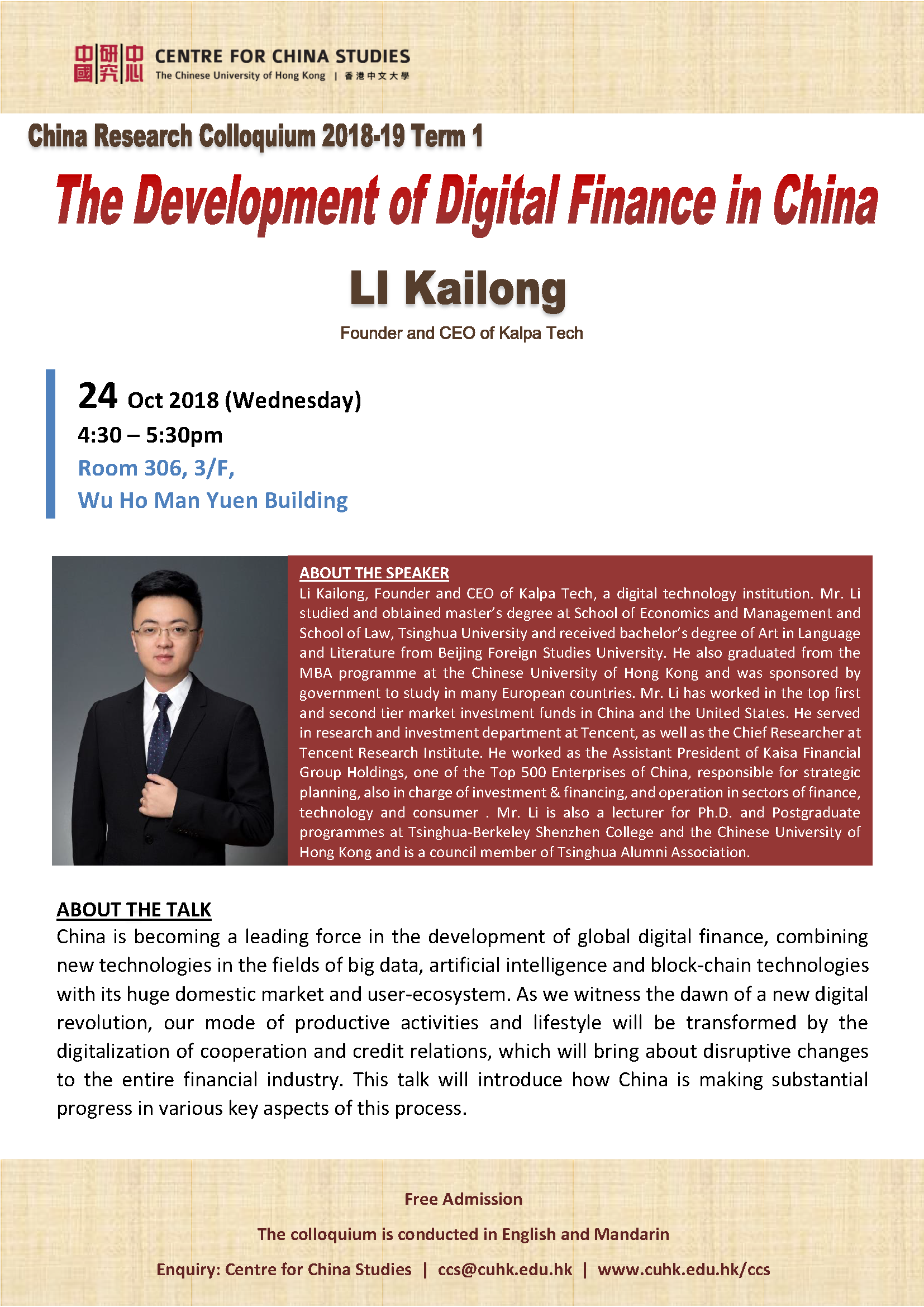 中國研究中心 CENTRE FOR CHINA STUDIES
The Chinese University of Hong Kong | 香港中文大學

China Research Colloquium 2018-19 Term 1

The Development of Digital Finance in China

LI Kailong

Founder and CEO of Kalpa Tech

24 Oct 2018 (Wednesday)
4:30 – 5:30pm
Room 306, 3/F,
Wu Ho Man Yuen Building

ABOUT THE SPEAKER
Li Kailong, Founder and CEO of Kalpa Tech, a digital technology institution. Mr. Li studied and obtained master's degree at School of Economics and Management and School of Law, Tsinghua University and received bachelor's degree of Art in Language and Literature from Beijing Foreign Studies University. He also graduated from the MBA programme at the Chinese University of Hong Kong and was sponsored by government to study in many European countries. Mr. Li has worked in the top first and second tier market investment funds in China and the United States. He served in research and investment department at Tencent, as well as the Chief Researcher at Tencent Research Institute. He worked as the Assistant President of Kaisa Financial Group Holdings, one of the Top 500 Enterprises of China, responsible for strategic planning, also in charge of investment & financing, and operation in sectors of finance, technology and consumer . Mr. Li is also a lecturer for Ph.D. and Postgraduate programmes at Tsinghua-Berkeley Shenzhen College and the Chinese University of Hong Kong and is a council member of Tsinghua Alumni Association.

ABOUT THE TALK
China is becoming a leading force in the development of global digital finance, combining new technologies in the fields of big data, artificial intelligence and block-chain technologies with its huge domestic market and user-ecosystem. As we witness the dawn of a new digital revolution, our mode of productive activities and lifestyle will be transformed by the digitalization of cooperation and credit relations, which will bring about disruptive changes to the entire financial industry. This talk will introduce how China is making substantial progress in various key aspects of this process.

Free Admission

The colloquium is conducted in English and Mandarin

Enquiry: Centre for China Studies | ccs@cuhk.edu.hk | www.cuhk.edu.hk/ccs